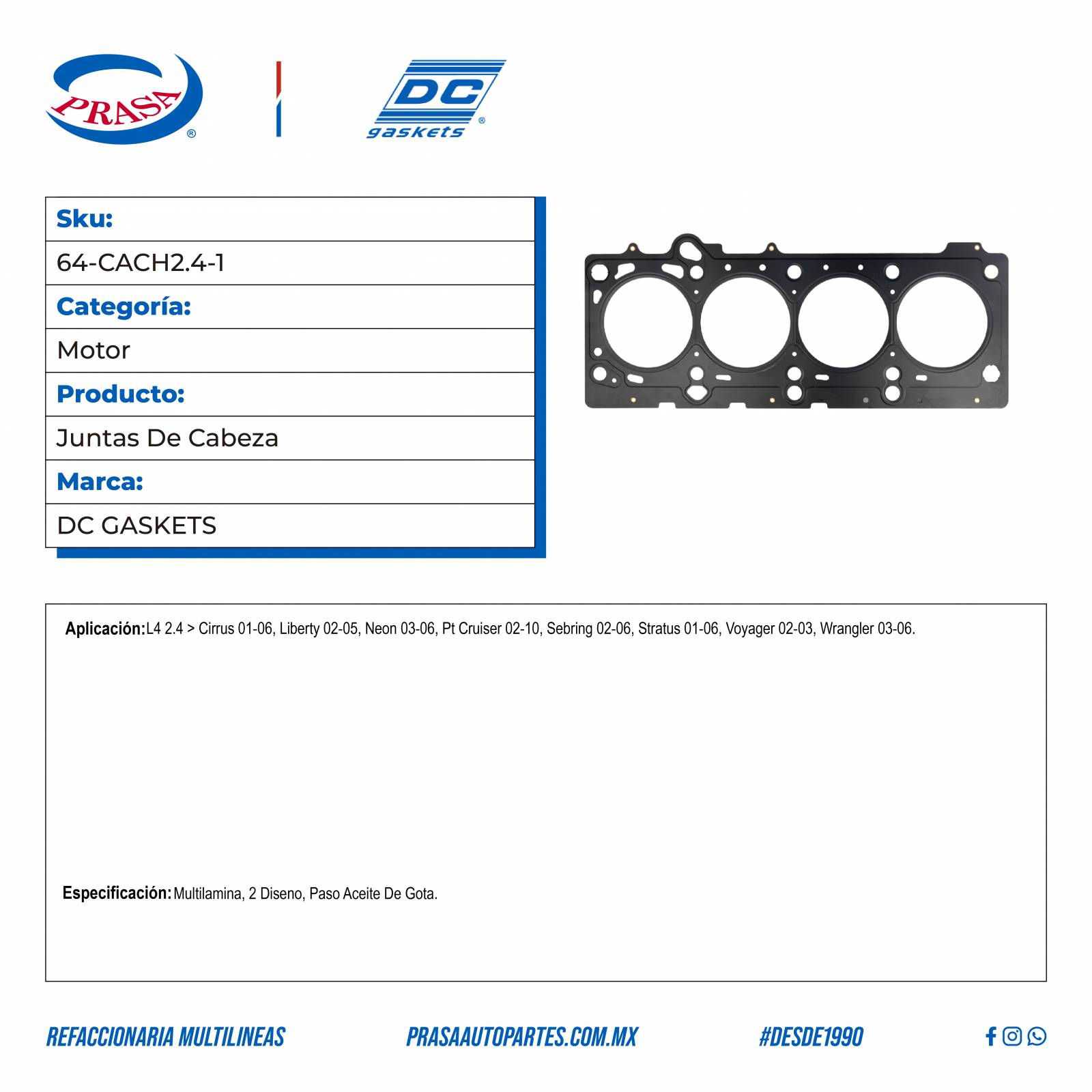 PRASA®

DC gaskets®

| Sku: |
|---|
| 64-CACH2.4-1 |
| Categoría: |
| Motor |
| Producto: |
| Juntas De Cabeza |
| Marca: |
| DC GASKETS |

Aplicación: L4 2.4 > Cirrus 01-06, Liberty 02-05, Neon 03-06, Pt Cruiser 02-10, Sebring 02-06, Stratus 01-06, Voyager 02-03, Wrangler 03-06.

Especificación: Multilamina, 2 Diseno, Paso Aceite De Gota.

REFACCIONARIA MULTILINEAS PRASAAUTOPARTES.COM.MX #DESDE1990